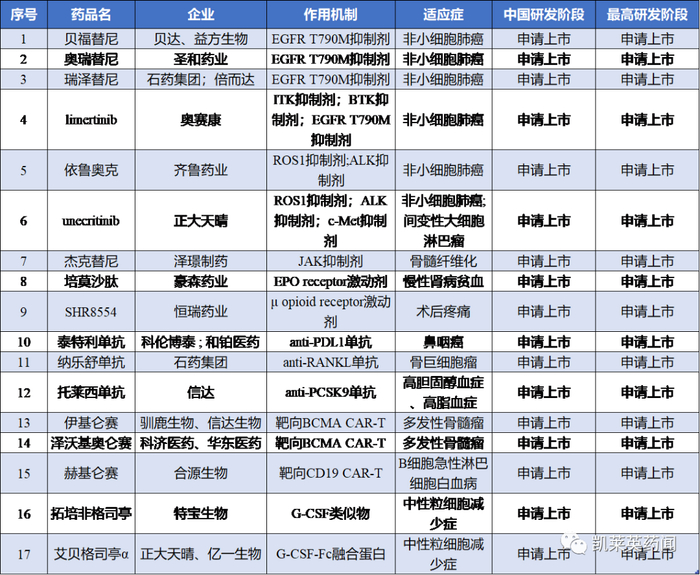 | 序号 | 药品名 | 企业 | 作用机制 | 适应症 | 中国研发阶段 | 最高研发阶段 |
|---|---|---|---|---|---|---|
| 1 | 贝福替尼 | 贝达、益方生物 | EGFR T790M抑制剂 | 非小细胞肺癌 | 申请上市 | 申请上市 |
| 2 | 奥瑞替尼 | 圣和药业 | EGFR T790M抑制剂 | 非小细胞肺癌 | 申请上市 | 申请上市 |
| 3 | 瑞泽替尼 | 石药集团；倍而达 | EGFR T790M抑制剂 | 非小细胞肺癌 | 申请上市 | 申请上市 |
| 4 | limertinib | 奥赛康 | ITK抑制剂；BTK抑制剂；EGFR T790M抑制剂 | 非小细胞肺癌 | 申请上市 | 申请上市 |
| 5 | 依鲁奥克 | 齐鲁药业 | ROS1抑制剂;ALK抑制剂 | 非小细胞肺癌 | 申请上市 | 申请上市 |
| 6 | unecritinib | 正大天晴 | ROS1抑制剂；ALK抑制剂；c-Met抑制剂 | 非小细胞肺癌；间变性大细胞淋巴瘤 | 申请上市 | 申请上市 |
| 7 | 杰克替尼 | 泽璟制药 | JAK抑制剂 | 骨髓纤维化 | 申请上市 | 申请上市 |
| 8 | 培莫沙肽 | 豪森药业 | EPO receptor激动剂 | 慢性肾病贫血 | 申请上市 | 申请上市 |
| 9 | SHR8554 | 恒瑞药业 | µ opioid receptor激动剂 | 术后疼痛 | 申请上市 | 申请上市 |
| 10 | 泰特利单抗 | 科伦博泰；和铂医药 | anti-PDL1单抗 | 鼻咽癌 | 申请上市 | 申请上市 |
| 11 | 纳乐舒单抗 | 石药集团 | anti-RANKL单抗 | 骨巨细胞瘤 | 申请上市 | 申请上市 |
| 12 | 托莱西单抗 | 信达 | anti-PCSK9单抗 | 高胆固醇血症、高脂血症 | 申请上市 | 申请上市 |
| 13 | 伊基仑赛 | 驯鹿生物、信达生物 | 靶向BCMA CAR-T | 多发性骨髓瘤 | 申请上市 | 申请上市 |
| 14 | 泽沃基奥仑赛 | 科济医药、华东医药 | 靶向BCMA CAR-T | 多发性骨髓瘤 | 申请上市 | 申请上市 |
| 15 | 赫基仑赛 | 合源生物 | 靶向CD19 CAR-T | B细胞急性淋巴细胞白血病 | 申请上市 | 申请上市 |
| 16 | 拓培非格司亭 | 特宝生物 | G-CSF类似物 | 中性粒细胞减少症 | 申请上市 | 申请上市 |
| 17 | 艾贝格司亭α | 正大天晴、亿一生物 | G-CSF-Fc融合蛋白 | 中性粒细胞减少症 | 申请上市 | 申请上市 |

凯莱英药闻